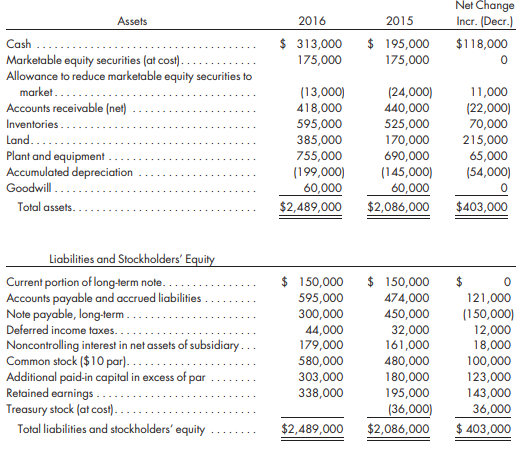 | Assets | 2016 | 2015 | Net Change Incr. (Decr.) |
|---|---|---|---|
| Cash | \$ 313,000 | \$ 195,000 | \$118,000 |
| Marketable equity securities (at cost) | 175,000 | 175,000 | 0 |
| Allowance to reduce marketable equity securities to market | (13,000) | (24,000) | 11,000 |
| Accounts receivable (net) | 418,000 | 440,000 | (22,000) |
| Inventories | 595,000 | 525,000 | 70,000 |
| Land | 385,000 | 170,000 | 215,000 |
| Plant and equipment | 755,000 | 690,000 | 65,000 |
| Accumulated depreciation | (199,000) | (145,000) | (54,000) |
| Goodwill | 60,000 | 60,000 | 0 |
| Total assets | \$2,489,000 | \$2,086,000 | \$403,000 |

| Liabilities and Stockholders' Equity | | | |
|---|---|---|---|
| Current portion of long-term note | \$ 150,000 | \$ 150,000 | \$ 0 |
| Accounts payable and accrued liabilities | 595,000 | 474,000 | 121,000 |
| Note payable, long-term | 300,000 | 450,000 | (150,000) |
| Deferred income taxes | 44,000 | 32,000 | 12,000 |
| Noncontrolling interest in net assets of subsidiary | 179,000 | 161,000 | 18,000 |
| Common stock (\$10 par) | 580,000 | 480,000 | 100,000 |
| Additional paid-in capital in excess of par | 303,000 | 180,000 | 123,000 |
| Retained earnings | 338,000 | 195,000 | 143,000 |
| Treasury stock (at cost) | | (36,000) | 36,000 |
| Total liabilities and stockholders' equity | \$2,489,000 | \$2,086,000 | \$ 403,000 |